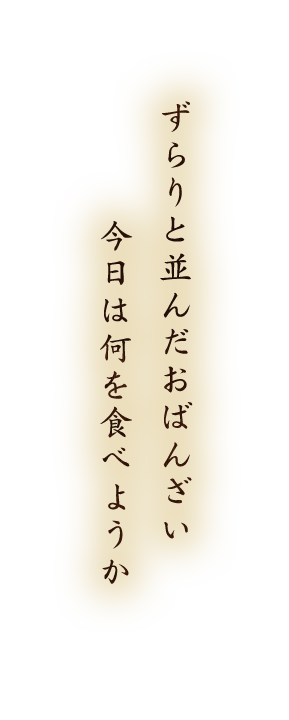 ずらりと並んだおばんざい
今日は何を食べようか